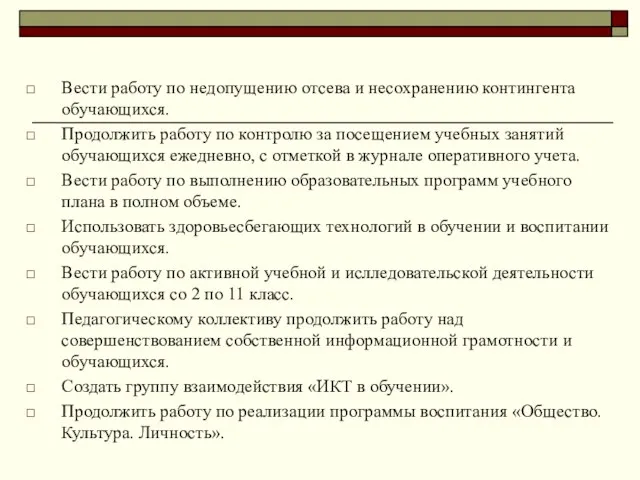 □ Вести работу по недопущению отсева и несохранению контингента обучающихся.

□ Продолжить работу по контролю за посещением учебных занятий обучающихся ежедневно, с отметкой в журнале оперативного учета.

□ Вести работу по выполнению образовательных программ учебного плана в полном объеме.

□ Использовать здоровьесбегающих технологий в обучении и воспитании обучающихся.

□ Вести работу по активной учебной и исследовательской деятельности обучающихся со 2 по 11 класс.

□ Педагогическому коллективу продолжить работу над совершенствованием собственной информационной грамотности и обучающихся.

□ Создать группу взаимодействия «ИКТ в обучении».

□ Продолжить работу по реализации программы воспитания «Общество. Культура. Личность».